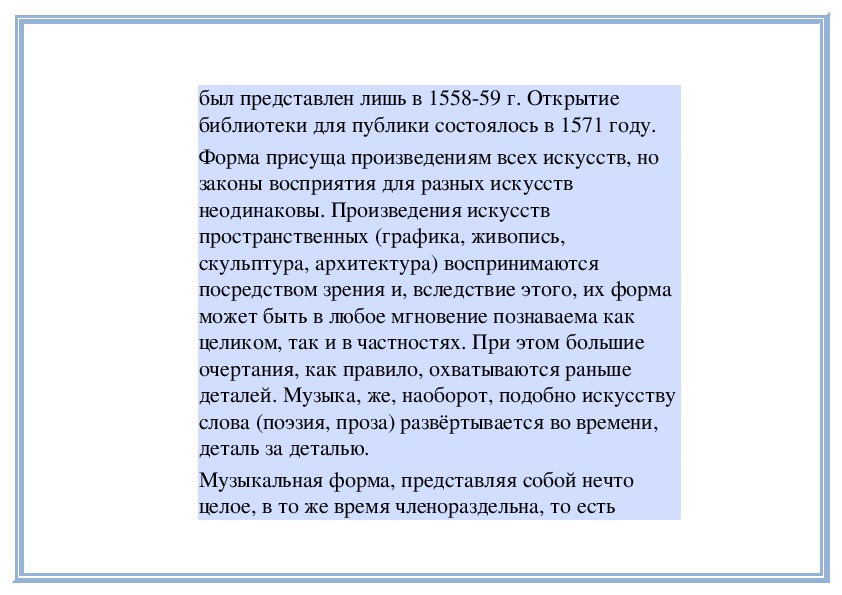 был представлен лишь в 1558-59 г. Открытие библиотеки для публики состоялось в 1571 году.

Форма присуща произведениям всех искусств, но законы восприятия для разных искусств неодинаковы. Произведения искусств пространственных (графика, живопись, скульптура, архитектура) воспринимаются посредством зрения и, вследствие этого, их форма может быть в любое мгновение познаваема как целиком, так и в частностях. При этом большие очертания, как правило, охватываются раньше деталей. Музыка, же, наоборот, подобно искусству слова (поэзия, проза) развёртывается во времени, деталь за деталью.

Музыкальная форма, представляя собой нечто целое, в то же время членораздельна, то есть